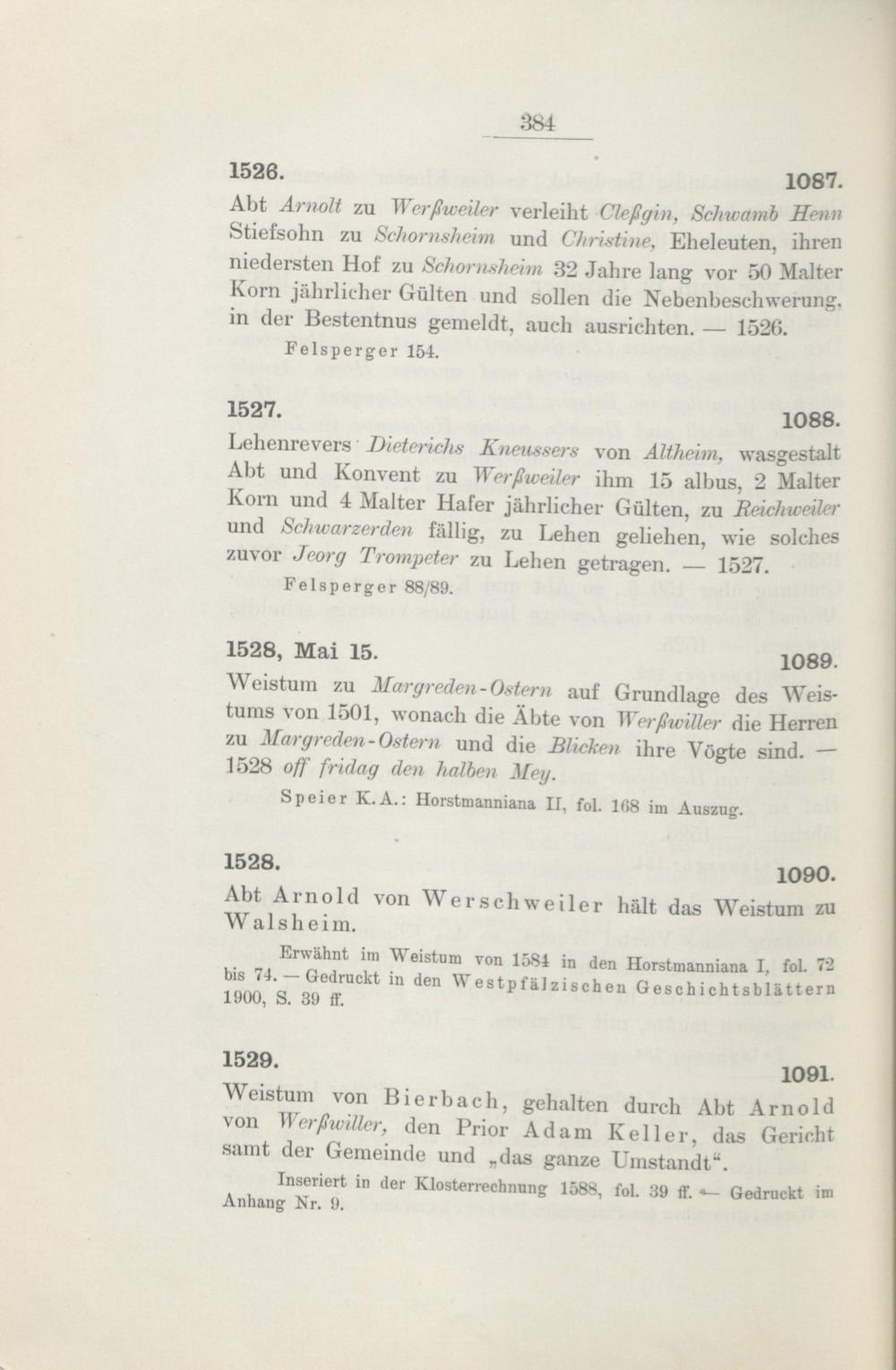 384

1526.

1087.

Abt Arnolt zu Werßweiler verleiht Cleßgin, Schwamb Henn Stiefsohn zu Schornsheim und Christine, Eheleuten, ihren niedersten Hof zu Schornsheim 32 Jahre lang vor 50 Malter Korn jährlicher Gülten und sollen die Nebenbeschwerung, in der Bestentnus gemeldt, auch ausrichten. — 1526.

Felsperger 154.

1527.

1088.

Lehenrevers Dieterichs Kneussers von Altheim, wasgestalt Abt und Konvent zu Werßweiler ihm 15 albus, 2 Malter Korn und 4 Malter Hafer jährlicher Gülten, zu Reichweiler und Schwarzerden fällig, zu Lehen geliehen, wie solches zuvor Jeorg Trompeter zu Lehen getragen. — 1527.

Felsperger 88/89.

1528, Mai 15.

1089.

Weistum zu Margreden-Ostern auf Grundlage des Weistums von 1501, wonach die Äbte von Werßwiller die Herren zu Margreden-Ostern und die Blicken ihre Vögte sind. — 1528 off fridag den halben Mey.

Speier K.A.: Horstmanniana II, fol. 168 im Auszug.

1528.

1090.

Abt Arnold von Werschweiler hält das Weistum zu Walsheim.

Erwähnt im Weistum von 1584 in den Horstmanniana I, fol. 72 bis 74. — Gedruckt in den Westpfälzischen Geschichtsblättern 1900, S. 39 ff.

1529.

1091.

Weistum von Bierbach, gehalten durch Abt Arnold von Werßwiller, den Prior Adam Keller, das Gericht samt der Gemeinde und „das ganze Umstandt“.

Inseriert in der Klosterrechnung 1588, fol. 39 ff. — Gedruckt im Anhang Nr. 9.